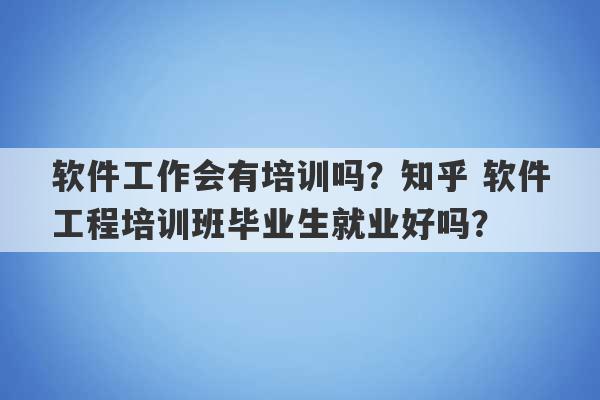 软件工作会有培训吗？知乎 软件工程培训班毕业生就业好吗？